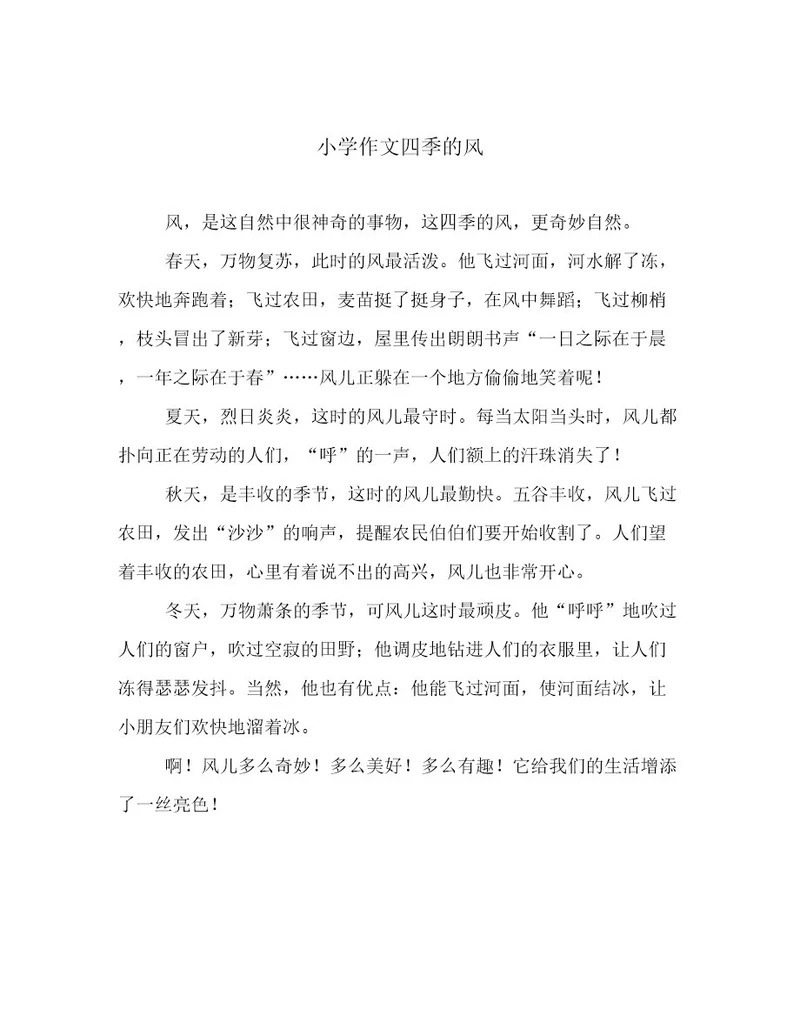 小学作文四季的风

风，是这自然中很神奇的事物，这四季的风，更奇妙自然。

春天，万物复苏，此时的风最活泼。他飞过河面，河水解了冻，欢快地奔跑着；飞过农田，麦苗挺了挺身子，在风中舞蹈；飞过柳梢，枝头冒出了新芽；飞过窗边，屋里传出朗朗书声“一日之际在于晨，一年之际在于春”……风儿正躲在一个地方偷偷地笑着呢！

夏天，烈日炎炎，这时的风儿最守时。每当太阳当头时，风儿都扑向正在劳动的人们，“呼”的一声，人们额上的汗珠消失了！

秋天，是丰收的季节，这时的风儿最勤快。五谷丰收，风儿飞过农田，发出“沙沙”的响声，提醒农民伯伯们要开始收割了。人们望着丰收的农田，心里有着说不出的高兴，风儿也非常开心。

冬天，万物萧条的季节，可风儿这时最顽皮。他“呼呼”地吹过人们的窗户，吹过空寂的田野；他调皮地钻进人们的衣服里，让人们冻得瑟瑟发抖。当然，他也有优点：他能飞过河面，使河面结冰，让小朋友们欢快地溜着冰。

啊！风儿多么奇妙！多么美好！多么有趣！它给我们的生活增添了一丝亮色！